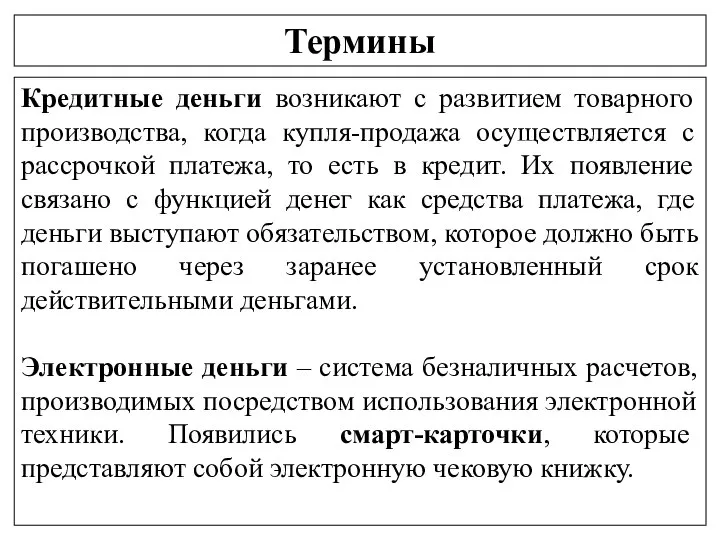 Термины

Кредитные деньги возникают с развитием товарного производства, когда купля-продажа осуществляется с рассрочкой платежа, то есть в кредит. Их появление связано с функцией денег как средства платежа, где деньги выступают обязательством, которое должно быть погашено через заранее установленный срок действительными деньгами.

Электронные деньги – система безналичных расчетов, производимых посредством использования электронной техники. Появились смарт-карточки, которые представляют собой электронную чековую книжку.